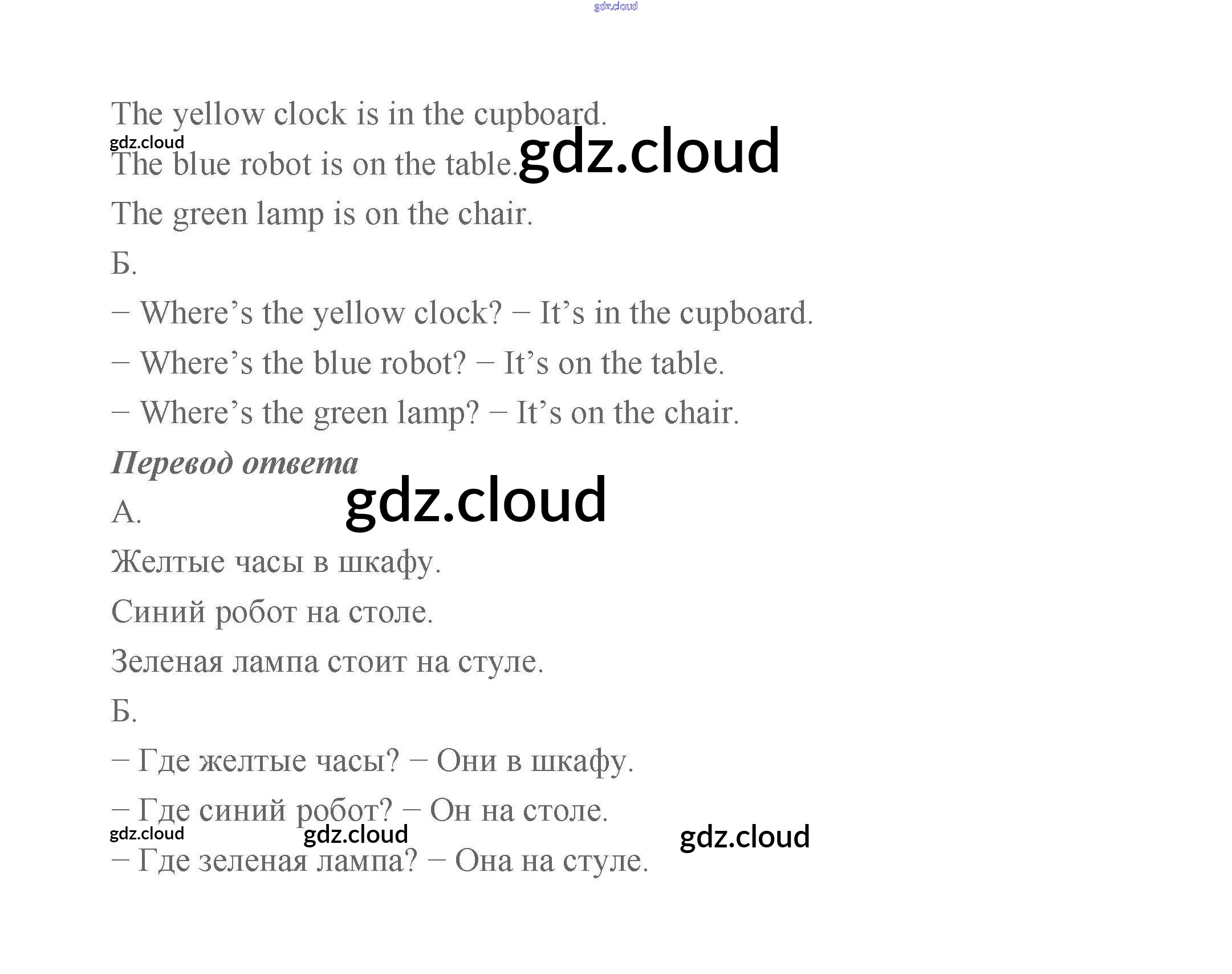 The yellow clock is in the cupboard.

The blue robot is on the table.

The green lamp is on the chair.

Б.

– Where's the yellow clock? – It's in the cupboard.

– Where's the blue robot? – It's on the table.

– Where's the green lamp? – It's on the chair.

Перевод ответа

А.

Желтые часы в шкафу.

Синий робот на столе.

Зеленая лампа стоит на стуле.

Б.

– Где желтые часы? – Они в шкафу.

– Где синий робот? – Он на столе.

– Где зеленая лампа? – Она на стуле.

gdz.cloud